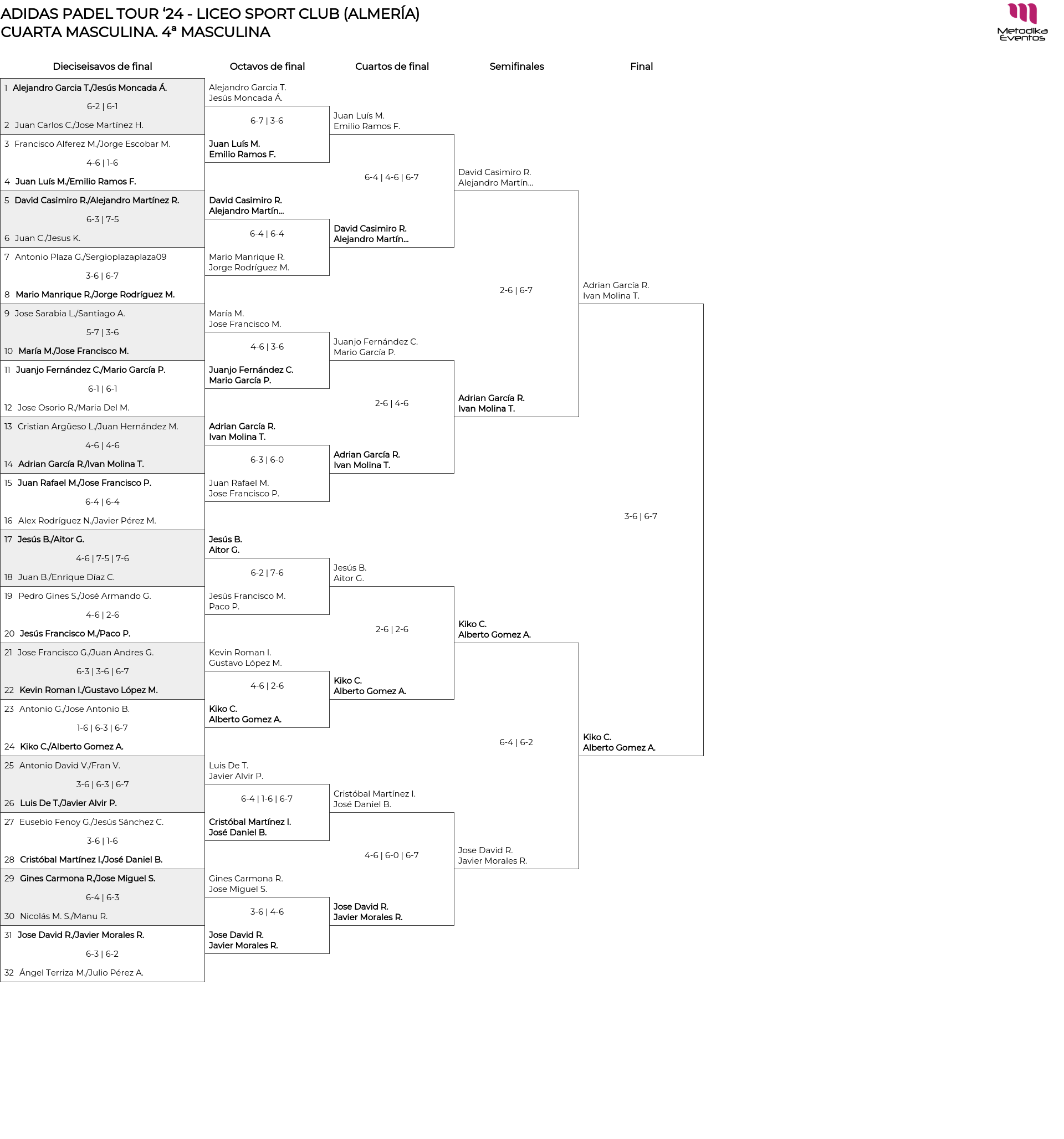 ADIDAS PADEL TOUR '24 - LICEO SPORT CLUB (ALMERÍA)
CUARTA MASCULINA. 4ª MASCULINA

Metodika Eventos

Dieciseisavos de final

1 Alejandro Garcia T./Jesús Moncada Á.
6-2 | 6-1
2 Juan Carlos C./Jose Martínez H.
3 Francisco Alferez M./Jorge Escobar M.
4-6 | 1-6
4 Juan Luís M./Emilio Ramos F.
5 David Casimiro R./Alejandro Martínez R.
6-3 | 7-5
6 Juan C./Jesus K.
7 Antonio Plaza G./Sergioplazaplaza09
3-6 | 6-7
8 Mario Manrique R./Jorge Rodríguez M.
9 Jose Sarabia L./Santiago A.
5-7 | 3-6
10 María M./Jose Francisco M.
11 Juanjo Fernández C./Mario García P.
6-1 | 6-1
12 Jose Osorio R./Maria Del M.
13 Cristian Argüeso L./Juan Hernández M.
4-6 | 4-6
14 Adrian García R./Ivan Molina T.
15 Juan Rafael M./Jose Francisco P.
6-4 | 6-4
16 Alex Rodríguez N./Javier Pérez M.
17 Jesús B./Aitor G.
4-6 | 7-5 | 7-6
18 Juan B./Enrique Díaz C.
19 Pedro Gines S./José Armando G.
4-6 | 2-6
20 Jesús Francisco M./Paco P.
21 Jose Francisco G./Juan Andres G.
6-3 | 3-6 | 6-7
22 Kevin Roman I./Gustavo López M.
23 Antonio G./Jose Antonio B.
1-6 | 6-3 | 6-7
24 Kiko C./Alberto Gomez A.
25 Antonio David V./Fran V.
3-6 | 6-3 | 6-7
26 Luis De T./Javier Alvir P.
27 Eusebio Fenoy G./Jesús Sánchez C.
3-6 | 1-6
28 Cristóbal Martínez I./José Daniel B.
29 Gines Carmona R./Jose Miguel S.
6-4 | 6-3
30 Nicolás M. S./Manu R.
31 Jose David R./Javier Morales R.
6-3 | 6-2
32 Ángel Terriza M./Julio Pérez A.

Octavos de final

Alejandro Garcia T.
Jesús Moncada Á.
6-7 | 3-6
Juan Luís M.
Emilio Ramos F.
David Casimiro R.
Alejandro Martín...
6-4 | 6-4
Mario Manrique R.
Jorge Rodríguez M.
María M.
Jose Francisco M.
4-6 | 3-6
Juanjo Fernández C.
Mario García P.
Adrian García R.
Ivan Molina T.
6-3 | 6-0
Juan Rafael M.
Jose Francisco P.
Jesús B.
Aitor G.
6-2 | 7-6
Jesús Francisco M.
Paco P.
Kevin Roman I.
Gustavo López M.
4-6 | 2-6
Kiko C.
Alberto Gomez A.
Luis De T.
Javier Alvir P.
6-4 | 1-6 | 6-7
Cristóbal Martínez I.
José Daniel B.
Gines Carmona R.
Jose Miguel S.
3-6 | 4-6
Jose David R.
Javier Morales R.

Cuartos de final

Juan Luís M.
Emilio Ramos F.
6-4 | 4-6 | 6-7
David Casimiro R.
Alejandro Martín...
Juanjo Fernández C.
Mario García P.
2-6 | 4-6
Adrian García R.
Ivan Molina T.
Jesús B.
Aitor G.
2-6 | 2-6
Kiko C.
Alberto Gomez A.
Cristóbal Martínez I.
José Daniel B.
4-6 | 6-0 | 6-7
Jose David R.
Javier Morales R.

Semifinales

David Casimiro R.
Alejandro Martín...
2-6 | 6-7
Adrian García R.
Ivan Molina T.
Kiko C.
Alberto Gomez A.
6-4 | 6-2
Jose David R.
Javier Morales R.

Final

Adrian García R.
Ivan Molina T.
3-6 | 6-7
Kiko C.
Alberto Gomez A.